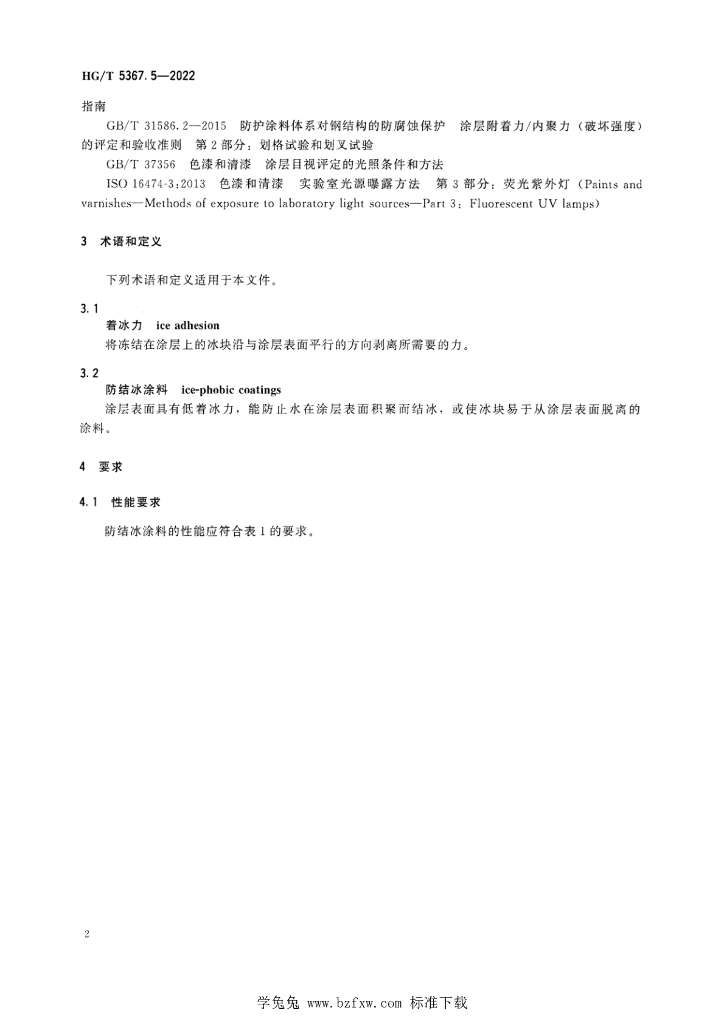 HG/T 5367.5—2022

指南

GB/T 31586.2—2015 防护涂料体系对钢结构的防腐蚀保护 涂层附着力/内聚力（破坏强度）的评定和验收准则 第2部分：划格试验和划叉试验

GB/T 37356 色漆和清漆 涂层目视评定的光照条件和方法

ISO 16474-3:2013 色漆和清漆 实验室光源曝露方法 第3部分：荧光紫外灯（Paints and varnishes—Methods of exposure to laboratory light sources—Part 3: Fluorescent UV lamps）

3 术语和定义

下列术语和定义适用于本文件。

3.1
着冰力 ice adhesion
将冻结在涂层上的冰块沿与涂层表面平行的方向剥离所需要的力。

3.2
防结冰涂料 ice-phobic coatings
涂层表面具有低着冰力，能防止水在涂层表面积聚而结冰，或使冰块易于从涂层表面脱离的涂料。

4 要求

4.1 性能要求

防结冰涂料的性能应符合表1的要求。

2

学兔兔 www.bzfxw.com 标准下载